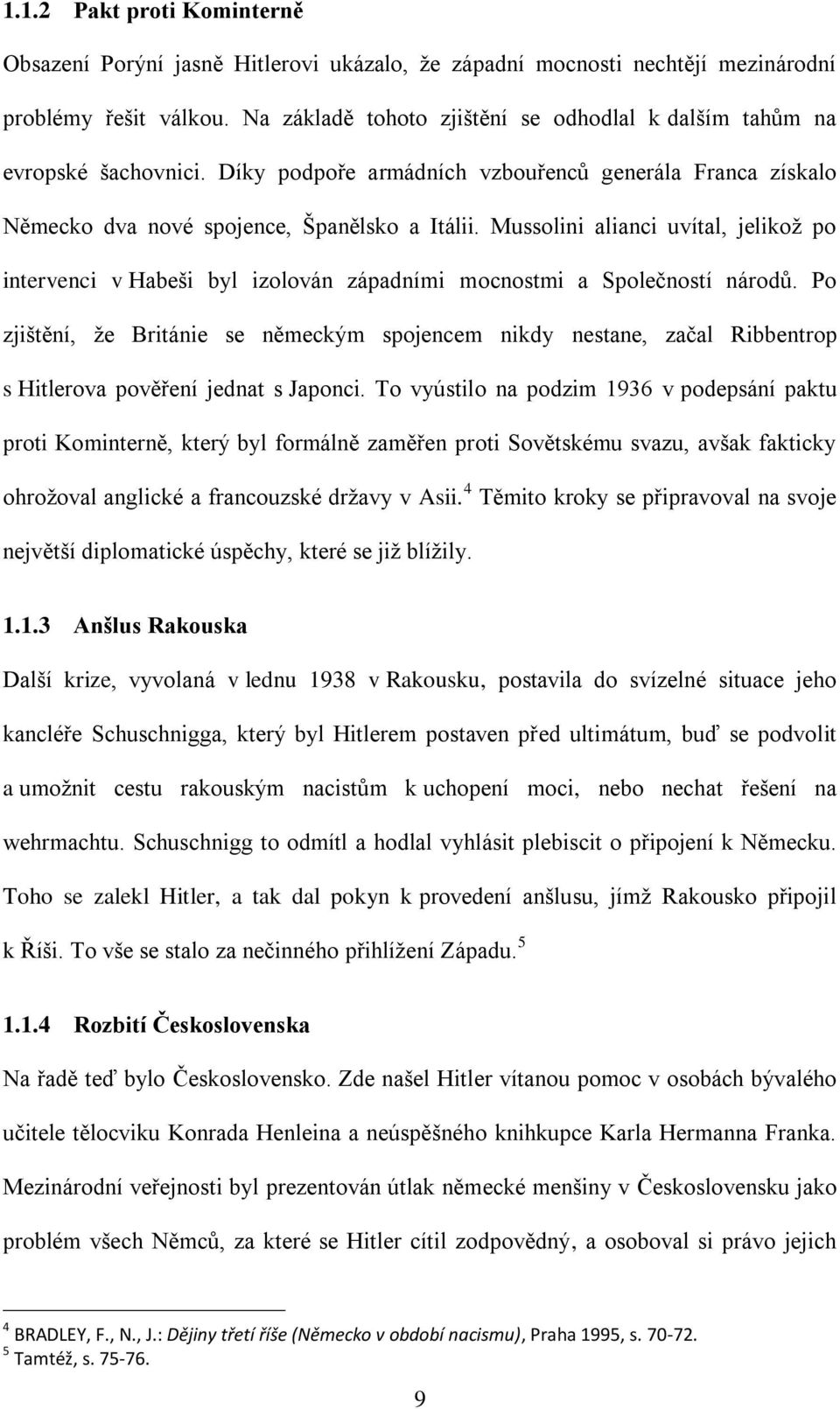 1.1.2 Pakt proti Kominterně

Obsazení Porýní jasně Hitlerovi ukázalo, že západní mocnosti nechtějí mezinárodní problémy řešit válkou. Na základě tohoto zjištění se odhodlal k dalším tahům na evropské šachovnici. Díky podpoře armádních vzbouřenců generála Franca získalo Německo dva nové spojence, Španělsko a Itálii. Mussolini alianci uvítal, jelikož po intervenci v Habeši byl izolován západními mocnostmi a Společností národů. Po zjištění, že Británie se německým spojencem nikdy nestane, začal Ribbentrop s Hitlerova pověření jednat s Japonci. To vyústilo na podzim 1936 v podepsání paktu proti Kominterně, který byl formálně zaměřen proti Sovětskému svazu, avšak fakticky ohrožoval anglické a francouzské državy v Asii.$^4$ Těmito kroky se připravoval na svoje největší diplomatické úspěchy, které se již blížily.

1.1.3 Anšlus Rakouska

Další krize, vyvolaná v lednu 1938 v Rakousku, postavila do svízelné situace jeho kancléře Schuschnigga, který byl Hitlerem postaven před ultimátum, buď se podvolit a umožnit cestu rakouským nacistům k uchopení moci, nebo nechat řešení na wehrmachtu. Schuschnigg to odmítl a hodlal vyhlásit plebiscit o připojení k Německu. Toho se zalekl Hitler, a tak dal pokyn k provedení anšlusu, jímž Rakousko připojil k Říši. To vše se stalo za nečinného přihlížení Západu.$^5$

1.1.4 Rozbití Československa

Na řadě teď bylo Československo. Zde našel Hitler vítanou pomoc v osobách bývalého učitele tělocviku Konrada Henleina a neúspěšného knihkupce Karla Hermanna Franka. Mezinárodní veřejnosti byl prezentován útlak německé menšiny v Československu jako problém všech Němců, za které se Hitler cítil zodpovědný, a osoboval si právo jejich

$^4$ BRADLEY, F., N., J.: Dějiny třetí říše (Německo v období nacismu), Praha 1995, s. 70-72.
$^5$ Tamtéž, s. 75-76.

9